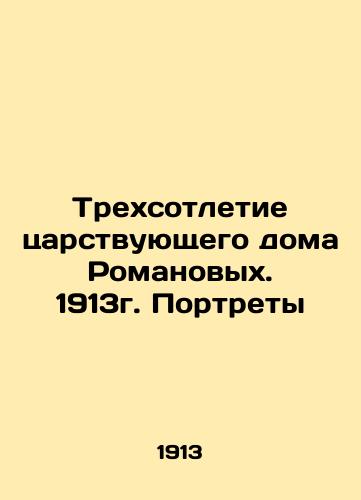 Трехсотлетие царствующего дома Романовых. 1913г. Портреты

1913